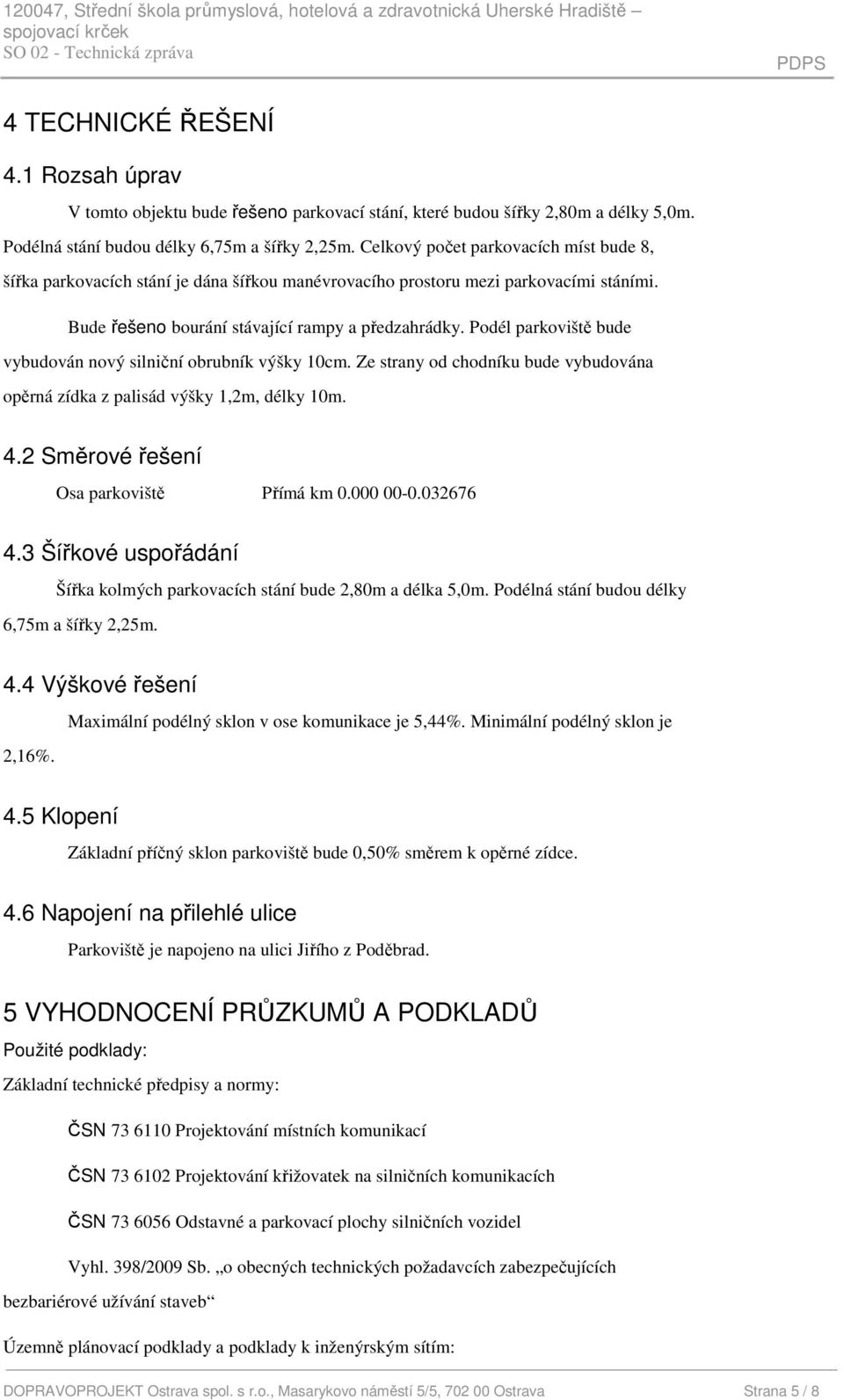 120047, Střední škola průmyslová, hotelová a zdravotnická Uherské Hradiště – spojovací krček
SO 02 - Technická zpráva
PDPS

4 TECHNICKÉ ŘEŠENÍ

4.1 Rozsah úprav

V tomto objektu bude řešeno parkovací stání, které budou šířky 2,80m a délky 5,0m. Podélná stání budou délky 6,75m a šířky 2,25m. Celkový počet parkovacích míst bude 8, šířka parkovacích stání je dána šířkou manévrovacího prostoru mezi parkovacími stáními.

Bude řešeno bourání stávající rampy a předzahrádky. Podél parkoviště bude vybudován nový silniční obrubník výšky 10cm. Ze strany od chodníku bude vybudována opěrná zídka z palisád výšky 1,2m, délky 10m.

4.2 Směrové řešení

Osa parkoviště Přímá km 0.000 00-0.032676

4.3 Šířkové uspořádání

Šířka kolmých parkovacích stání bude 2,80m a délka 5,0m. Podélná stání budou délky 6,75m a šířky 2,25m.

4.4 Výškové řešení

Maximální podélný sklon v ose komunikace je 5,44%. Minimální podélný sklon je 2,16%.

4.5 Klopení

Základní příčný sklon parkoviště bude 0,50% směrem k opěrné zídce.

4.6 Napojení na přilehlé ulice

Parkoviště je napojeno na ulici Jiřího z Poděbrad.

5 VYHODNOCENÍ PRŮZKUMŮ A PODKLADŮ

Použité podklady:

Základní technické předpisy a normy:

ČSN 73 6110 Projektování místních komunikací

ČSN 73 6102 Projektování křižovatek na silničních komunikacích

ČSN 73 6056 Odstavné a parkovací plochy silničních vozidel

Vyhl. 398/2009 Sb. „o obecných technických požadavcích zabezpečujících bezbariérové užívání staveb“

Územně plánovací podklady a podklady k inženýrským sítím:

DOPRAVOPROJEKT Ostrava spol. s r.o., Masarykovo náměstí 5/5, 702 00 Ostrava
Strana 5 / 8